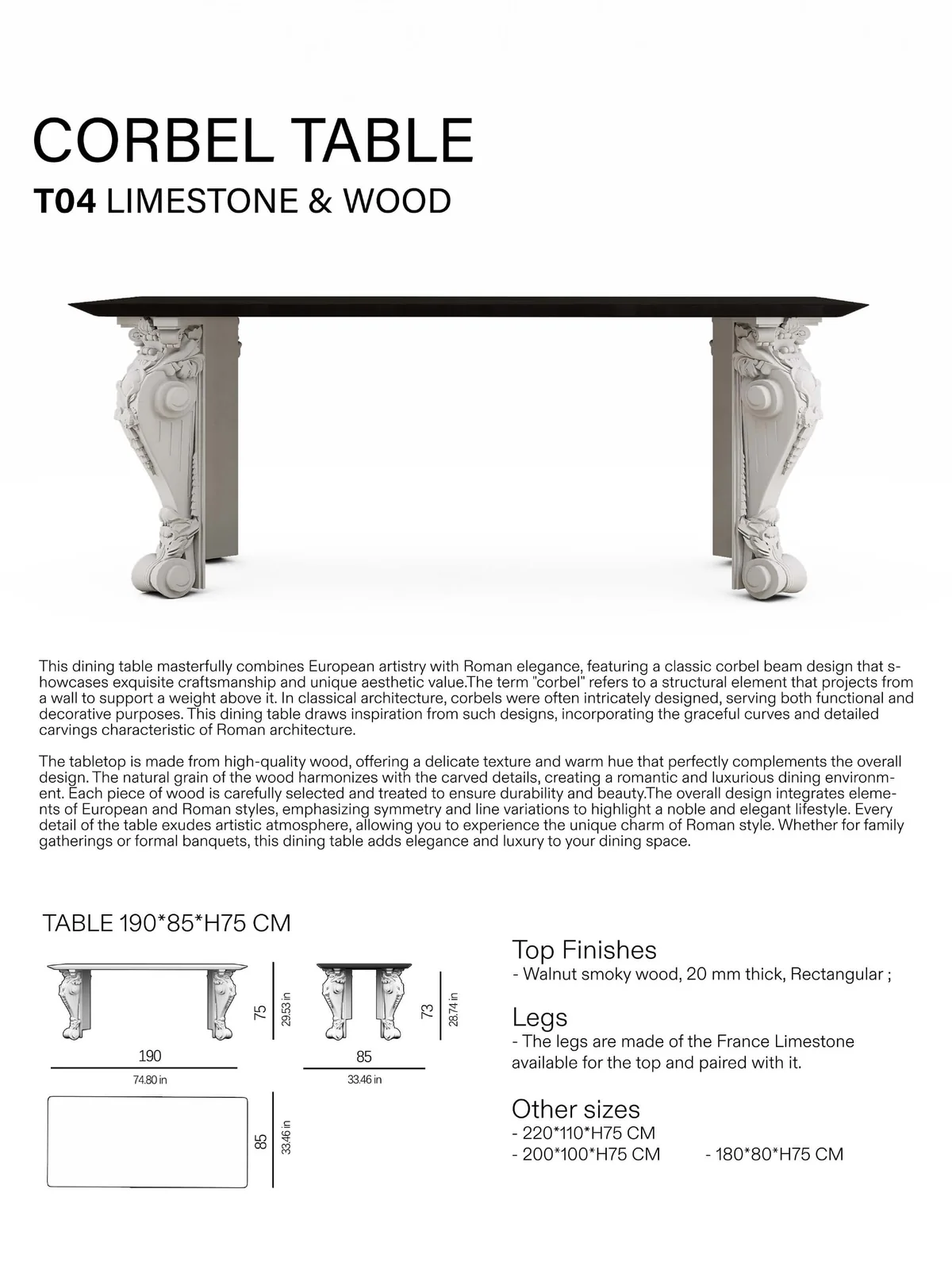 CORBEL TABLE

T04 LIMESTONE & WOOD

This dining table masterfully combines European artistry with Roman elegance, featuring a classic corbel beam design that showcases exquisite craftsmanship and unique aesthetic value.The term "corbel" refers to a structural element that projects from a wall to support a weight above it. In classical architecture, corbels were often intricately designed, serving both functional and decorative purposes. This dining table draws inspiration from such designs, incorporating the graceful curves and detailed carvings characteristic of Roman architecture.

The tabletop is made from high-quality wood, offering a delicate texture and warm hue that perfectly complements the overall design. The natural grain of the wood harmonizes with the carved details, creating a romantic and luxurious dining environment. Each piece of wood is carefully selected and treated to ensure durability and beauty.The overall design integrates elements of European and Roman styles, emphasizing symmetry and line variations to highlight a noble and elegant lifestyle. Every detail of the table exudes artistic atmosphere, allowing you to experience the unique charm of Roman style. Whether for family gatherings or formal banquets, this dining table adds elegance and luxury to your dining space.

TABLE 190*85*H75 CM

75
29.53 in
190
74.80 in
73
28.74 in
85
33.46 in
85
33.46 in

Top Finishes
- Walnut smoky wood, 20 mm thick, Rectangular ;

Legs
- The legs are made of the France Limestone available for the top and paired with it.

Other sizes
- 220*110*H75 CM
- 200*100*H75 CM
- 180*80*H75 CM